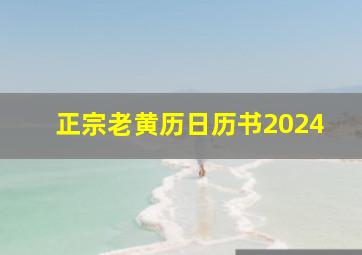 正宗老黄历日历书2024